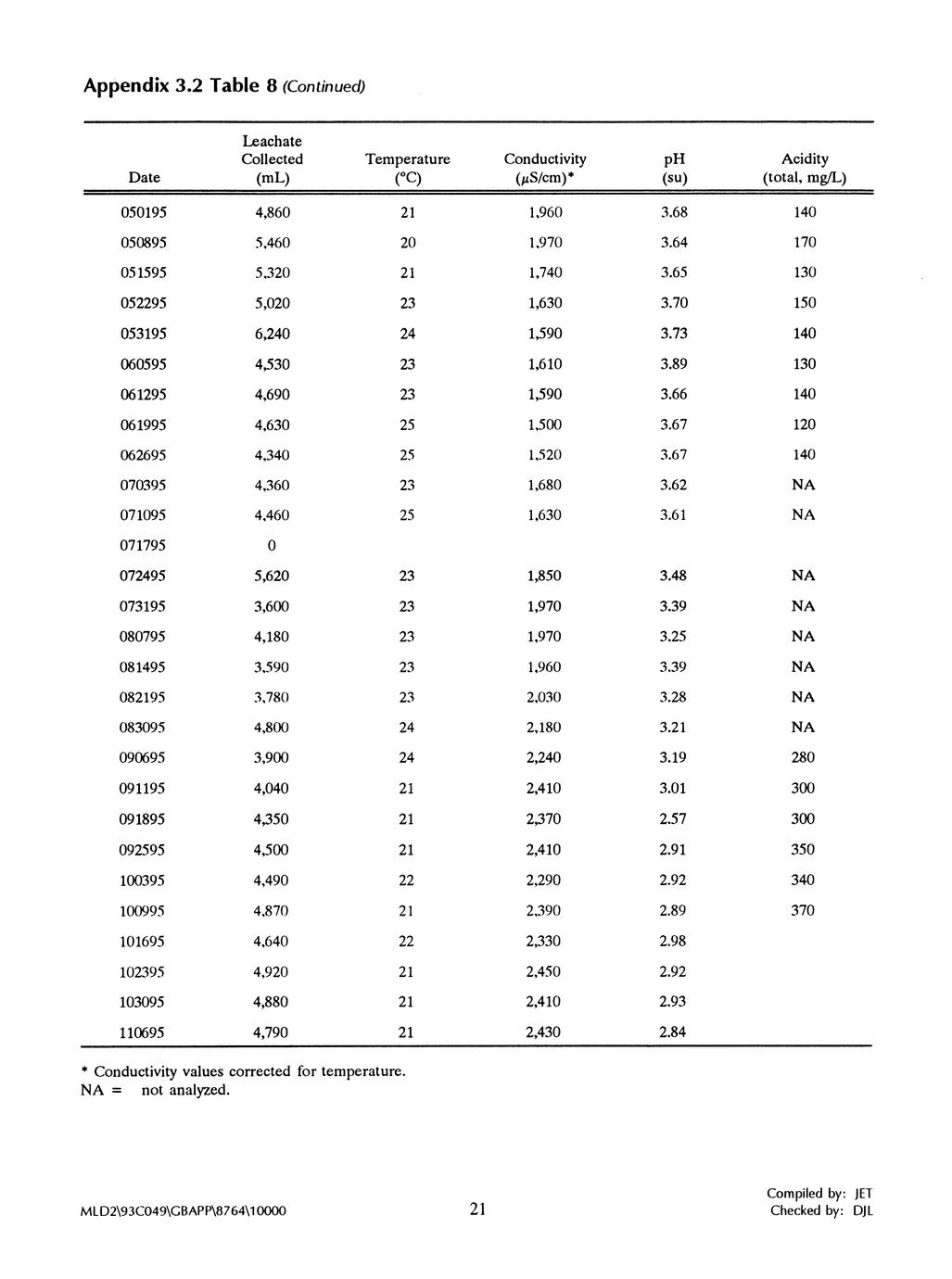 Appendix 3.2 Table 8 (Continued)

| Date | Leachate Collected (mL) | Temperature (°C) | Conductivity ($\mu$S/cm)* | pH (su) | Acidity (total, mg/L) |
|---|---|---|---|---|---|
| 050195 | 4,860 | 21 | 1,960 | 3.68 | 140 |
| 050895 | 5,460 | 20 | 1,970 | 3.64 | 170 |
| 051595 | 5,320 | 21 | 1,740 | 3.65 | 130 |
| 052295 | 5,020 | 23 | 1,630 | 3.70 | 150 |
| 053195 | 6,240 | 24 | 1,590 | 3.73 | 140 |
| 060595 | 4,530 | 23 | 1,610 | 3.89 | 130 |
| 061295 | 4,690 | 23 | 1,590 | 3.66 | 140 |
| 061995 | 4,630 | 25 | 1,500 | 3.67 | 120 |
| 062695 | 4,340 | 25 | 1,520 | 3.67 | 140 |
| 070395 | 4,360 | 23 | 1,680 | 3.62 | NA |
| 071095 | 4,460 | 25 | 1,630 | 3.61 | NA |
| 071795 | 0 | | | | |
| 072495 | 5,620 | 23 | 1,850 | 3.48 | NA |
| 073195 | 3,600 | 23 | 1,970 | 3.39 | NA |
| 080795 | 4,180 | 23 | 1,970 | 3.25 | NA |
| 081495 | 3,590 | 23 | 1,960 | 3.39 | NA |
| 082195 | 3,780 | 23 | 2,030 | 3.28 | NA |
| 083095 | 4,800 | 24 | 2,180 | 3.21 | NA |
| 090695 | 3,900 | 24 | 2,240 | 3.19 | 280 |
| 091195 | 4,040 | 21 | 2,410 | 3.01 | 300 |
| 091895 | 4,350 | 21 | 2,370 | 2.57 | 300 |
| 092595 | 4,500 | 21 | 2,410 | 2.91 | 350 |
| 100395 | 4,490 | 22 | 2,290 | 2.92 | 340 |
| 100995 | 4,870 | 21 | 2,390 | 2.89 | 370 |
| 101695 | 4,640 | 22 | 2,330 | 2.98 | |
| 102395 | 4,920 | 21 | 2,450 | 2.92 | |
| 103095 | 4,880 | 21 | 2,410 | 2.93 | |
| 110695 | 4,790 | 21 | 2,430 | 2.84 | |

* Conductivity values corrected for temperature.
NA = not analyzed.

MLD2\93C049\GBAPP\8764\10000

21

Compiled by: JET
Checked by: DJL